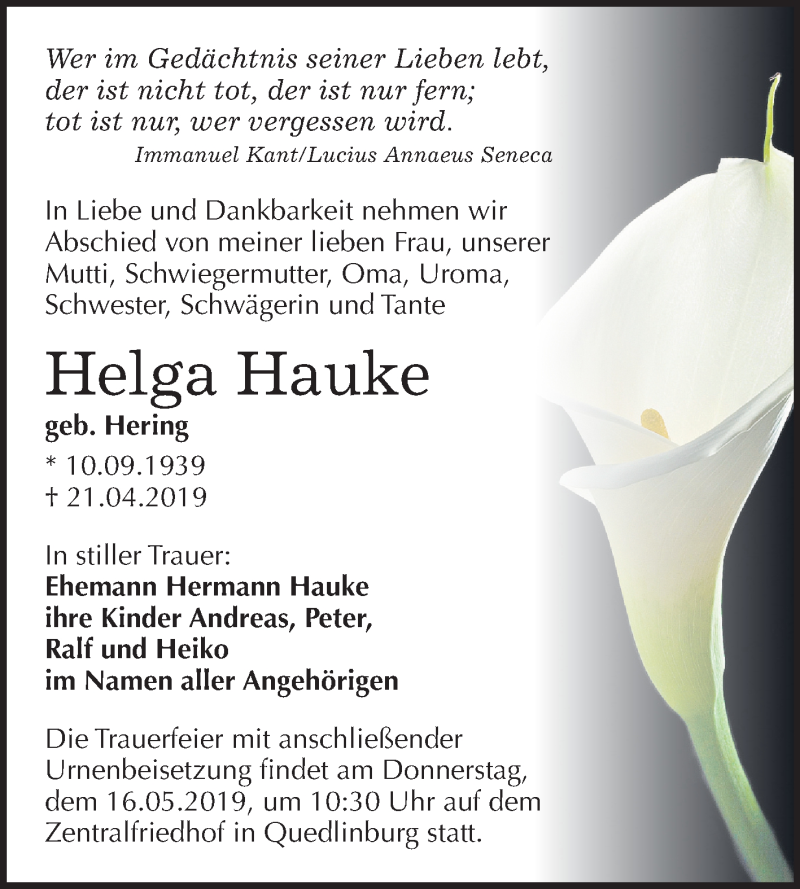 Wer im Gedächtnis seiner Lieben lebt,
der ist nicht tot, der ist nur fern;
tot ist nur, wer vergessen wird.
Immanuel Kant/Lucius Annaeus Seneca

In Liebe und Dankbarkeit nehmen wir Abschied von meiner lieben Frau, unserer Mutti, Schwiegermutter, Oma, Uroma, Schwester, Schwägerin und Tante

Helga Hauke
geb. Hering
* 10.09.1939
† 21.04.2019

In stiller Trauer:
Ehemann Hermann Hauke
ihre Kinder Andreas, Peter,
Ralf und Heiko
im Namen aller Angehörigen

Die Trauerfeier mit anschließender Urnenbeisetzung findet am Donnerstag, dem 16.05.2019, um 10:30 Uhr auf dem Zentralfriedhof in Quedlinburg statt.